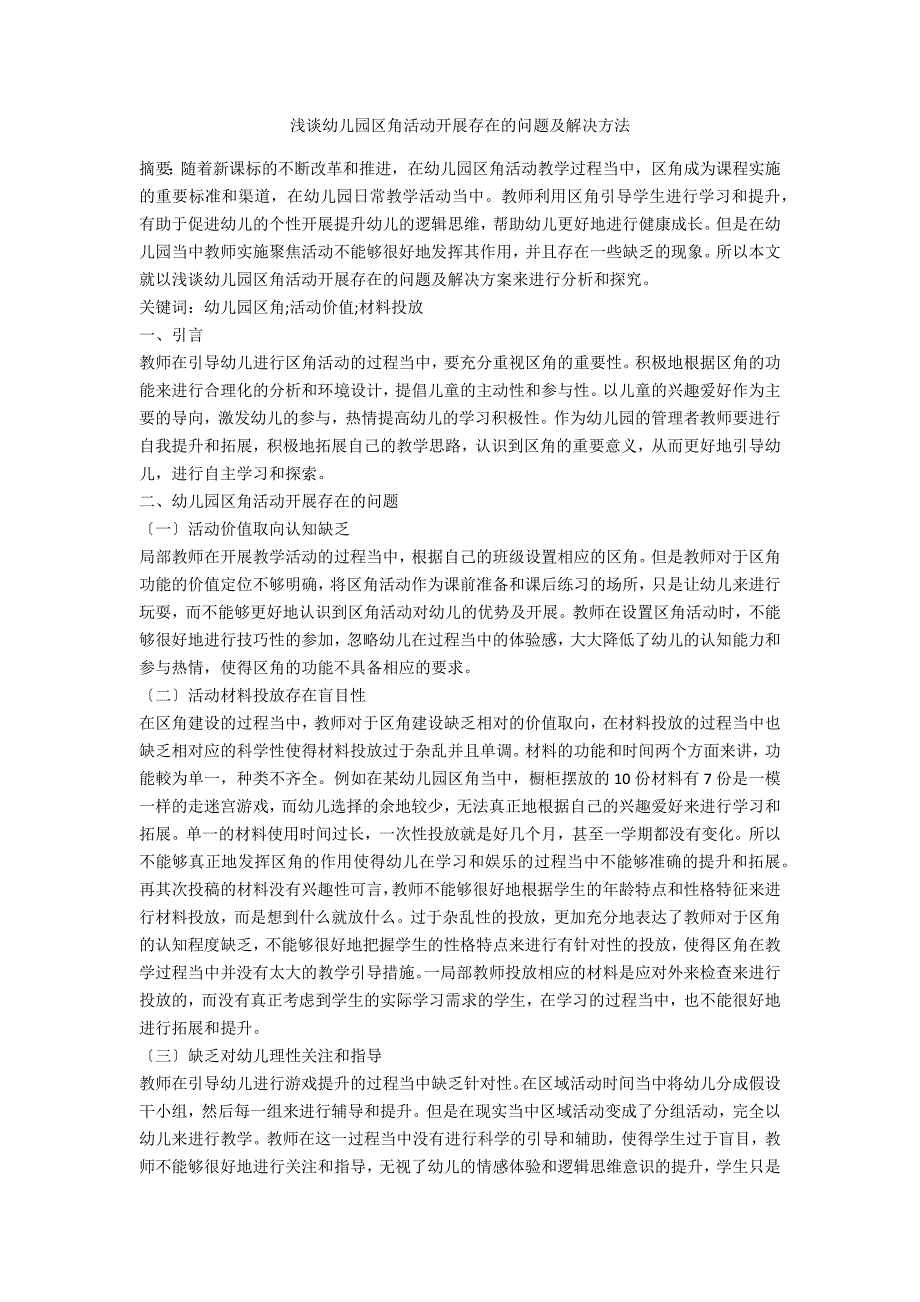 浅谈幼儿园区角活动开展存在的问题及解决方法

摘要: 随着新课标的不断改革和推进，在幼儿园区角活动教学过程当中，区角成为课程实施的重要标准和渠道，在幼儿园日常教学活动当中。教师利用区角引导学生进行学习和提升，有助于促进幼儿的个性开展提升幼儿的逻辑思维，帮助幼儿更好地进行健康成长。但是在幼儿园当中教师实施聚焦活动不能够很好地发挥其作用，并且存在一些缺乏的现象。所以本文就以浅谈幼儿园区角活动开展存在的问题及解决方案来进行分析和探究。

关键词：幼儿园区角;活动价值;材料投放

一、引言

教师在引导幼儿进行区角活动的过程当中，要充分重视区角的重要性。积极地根据区角的功能来进行合理化的分析和环境设计，提倡儿童的主动性和参与性。以儿童的兴趣爱好作为主要的导向，激发幼儿的参与，热情提高幼儿的学习积极性。作为幼儿园的管理者教师要进行自我提升和拓展，积极地拓展自己的教学思路，认识到区角的重要意义，从而更好地引导幼儿，进行自主学习和探索。

二、幼儿园区角活动开展存在的问题

〔一〕活动价值取向认知缺乏

局部教师在开展教学活动的过程当中，根据自己的班级设置相应的区角。但是教师对于区角功能的价值定位不够明确，将区角活动作为课前准备和课后练习的场所，只是让幼儿来进行玩耍，而不能够更好地认识到区角活动对幼儿的优势及开展。教师在设置区角活动时，不能够很好地进行技巧性的参加，忽略幼儿在过程当中的体验感，大大降低了幼儿的认知能力和参与热情，使得区角的功能不具备相应的要求。

〔二〕活动材料投放存在盲目性

在区角建设的过程当中，教师对于区角建设缺乏相对的价值取向，在材料投放的过程当中也缺乏相对应的科学性使得材料投放过于杂乱并且单调。材料的功能和时间两个方面来讲，功能较为单一，种类不齐全。例如在某幼儿园区角当中，橱柜摆放的 10 份材料有 7 份是一模一样的走迷宫游戏，而幼儿选择的余地较少，无法真正地根据自己的兴趣爱好来进行学习和拓展。单一的材料使用时间过长，一次性投放就是好几个月，甚至一学期都没有变化。所以不能够真正地发挥区角的作用使得幼儿在学习和娱乐的过程当中不能够准确的提升和拓展。再其次投稿的材料没有兴趣性可言，教师不能够很好地根据学生的年龄特点和性格特征来进行材料投放，而是想到什么就放什么。过于杂乱性的投放，更加充分地表达了教师对于区角的认知程度缺乏，不能够很好地把握学生的性格特点来进行有针对性的投放，使得区角在教学过程当中并没有太大的教学引导措施。一局部教师投放相应的材料是应对外来检查来进行投放的，而没有真正考虑到学生的实际学习需求的学生，在学习的过程当中，也不能很好地进行拓展和提升。

〔三〕缺乏对幼儿理性关注和指导

教师在引导幼儿进行游戏提升的过程当中缺乏针对性。在区域活动时间当中将幼儿分成假设干小组，然后每一组来进行辅导和提升。但是在现实当中区域活动变成了分组活动，完全以幼儿来进行教学。教师在这一过程当中没有进行科学的引导和辅助，使得学生过于盲目，教师不能够很好地进行关注和指导，无视了幼儿的情感体验和逻辑思维意识的提升，学生只是